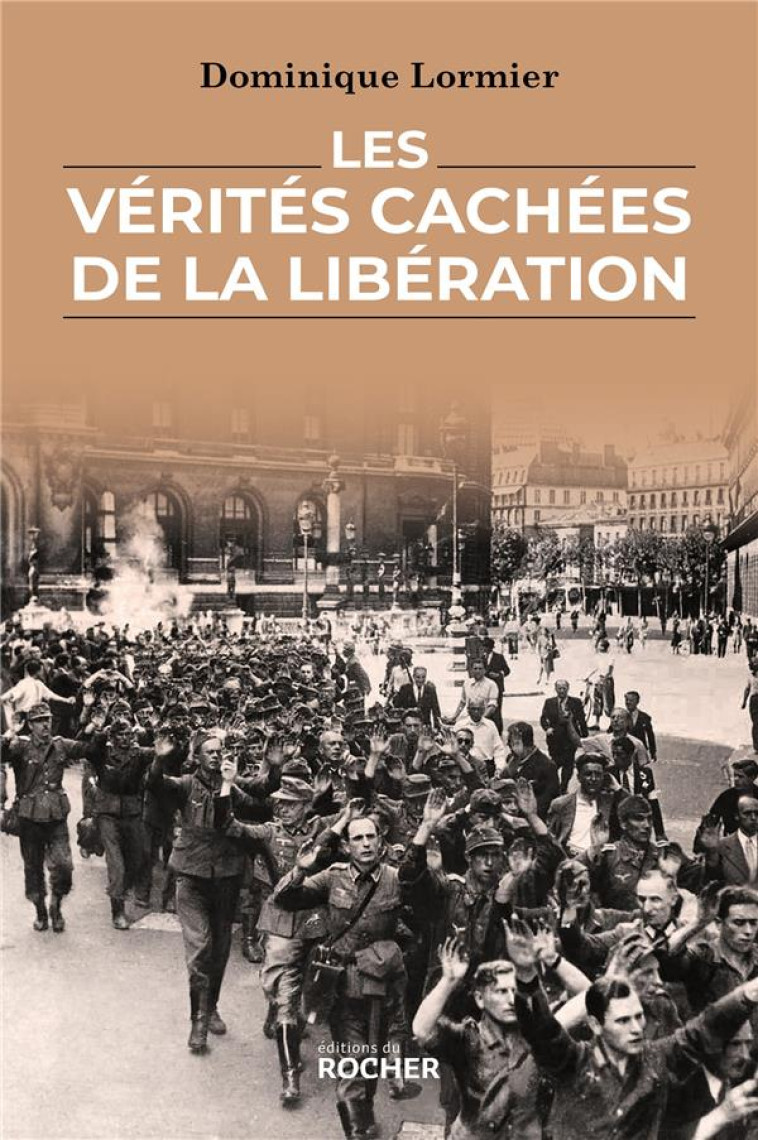 Dominique Lormier

LES VÉRITÉS CACHÉES DE LA LIBÉRATION

éditions du ROCHER